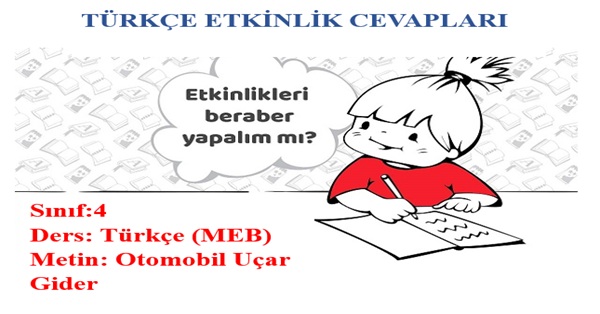 TÜRKÇE ETKİNLİK CEVAPLARI

Etkinlikleri beraber yapalım mı?

Sınıf:4
Ders: Türkçe (MEB)
Metin: Otomobil Uçar Gider